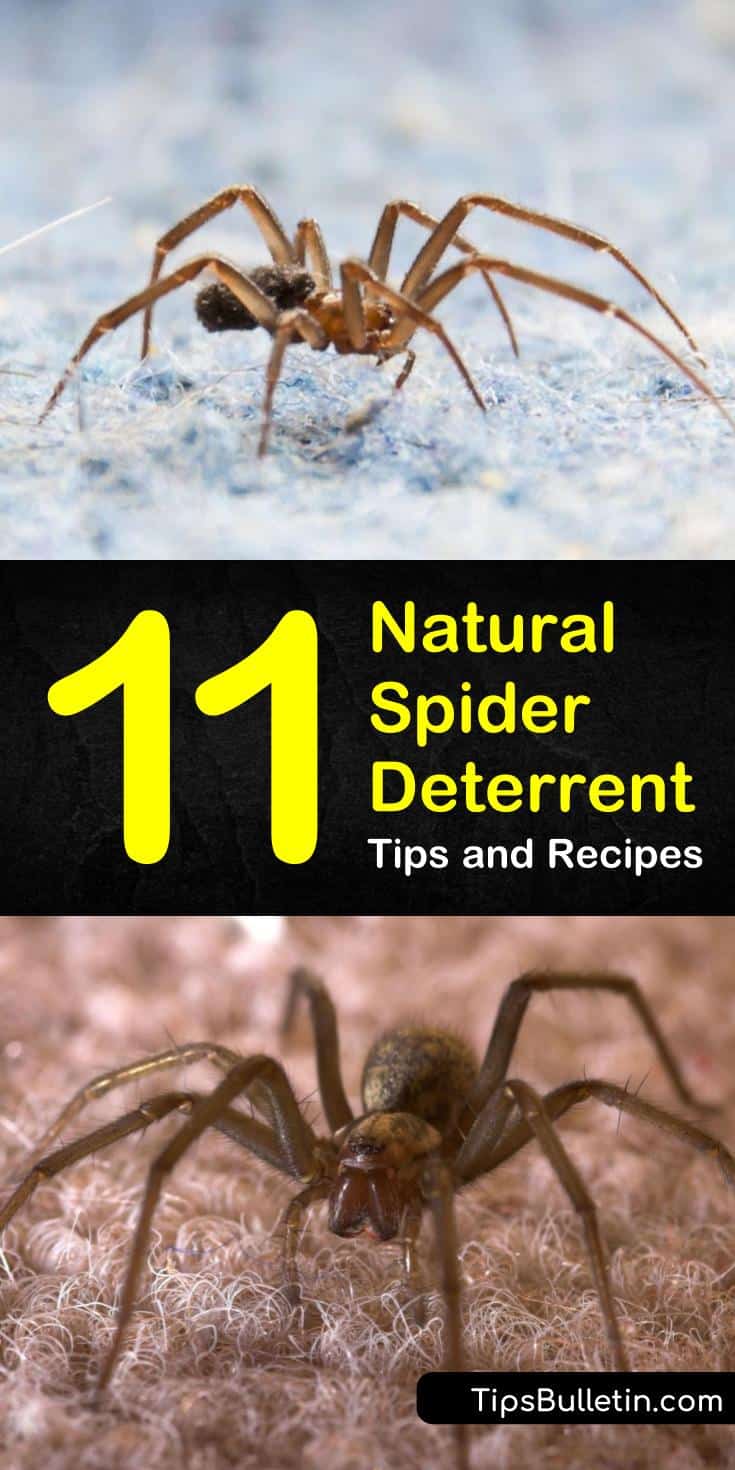 11 Natural Spider Deterrent Tips and Recipes

TipsBulletin.com